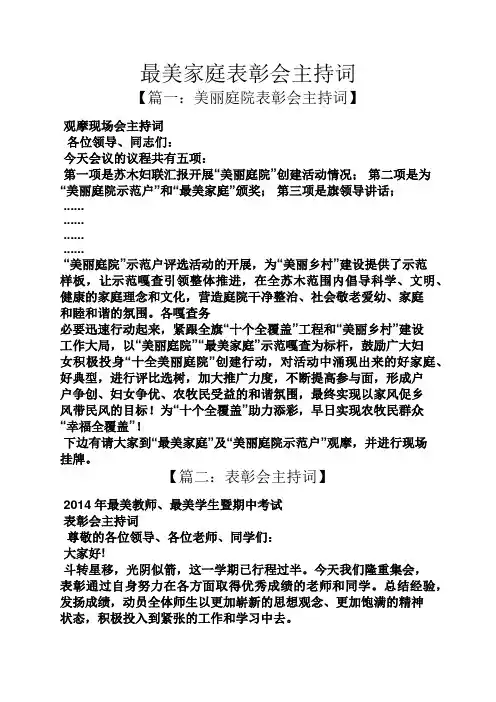 最美家庭表彰会主持词

【篇一：美丽庭院表彰会主持词】

观摩现场会主持词

各位领导、同志们：

今天会议的议程共有五项：

第一项是苏木妇联汇报开展“美丽庭院”创建活动情况； 第二项是为“美丽庭院示范户”和“最美家庭”颁奖； 第三项是旗领导讲话；

......

......

......

......

“美丽庭院”示范户评选活动的开展，为“美丽乡村”建设提供了示范样板，让示范嘎查引领整体推进，在全苏木范围内倡导科学、文明、健康的家庭理念和文化，营造庭院干净整治、社会敬老爱幼、家庭和睦和谐的氛围。各嘎查务

必要迅速行动起来，紧跟全旗“十个全覆盖”工程和“美丽乡村”建设工作大局，以“美丽庭院”“最美家庭”示范嘎查为标杆，鼓励广大妇女积极投身“十全美丽庭院”创建行动，对活动中涌现出来的好家庭、好典型，进行评比选树，加大推广力度，不断提高参与面，形成户户争创、妇女争优、农牧民受益的和谐氛围，最终实现以家风促乡风带民风的目标！为“十个全覆盖”助力添彩，早日实现农牧民群众“幸福全覆盖”！

下边有请大家到“最美家庭”及“美丽庭院示范户”观摩，并进行现场挂牌。

【篇二：表彰会主持词】

2014 年最美教师、最美学生暨期中考试

表彰会主持词

尊敬的各位领导、各位老师、同学们：

大家好!

斗转星移，光阴似箭，这一学期已行程过半。今天我们隆重集会，表彰通过自身努力在各方面取得优秀成绩的老师和同学。总结经验，发扬成绩，动员全体师生以更加崭新的思想观念、更加饱满的精神状态，积极投入到紧张的工作和学习中去。